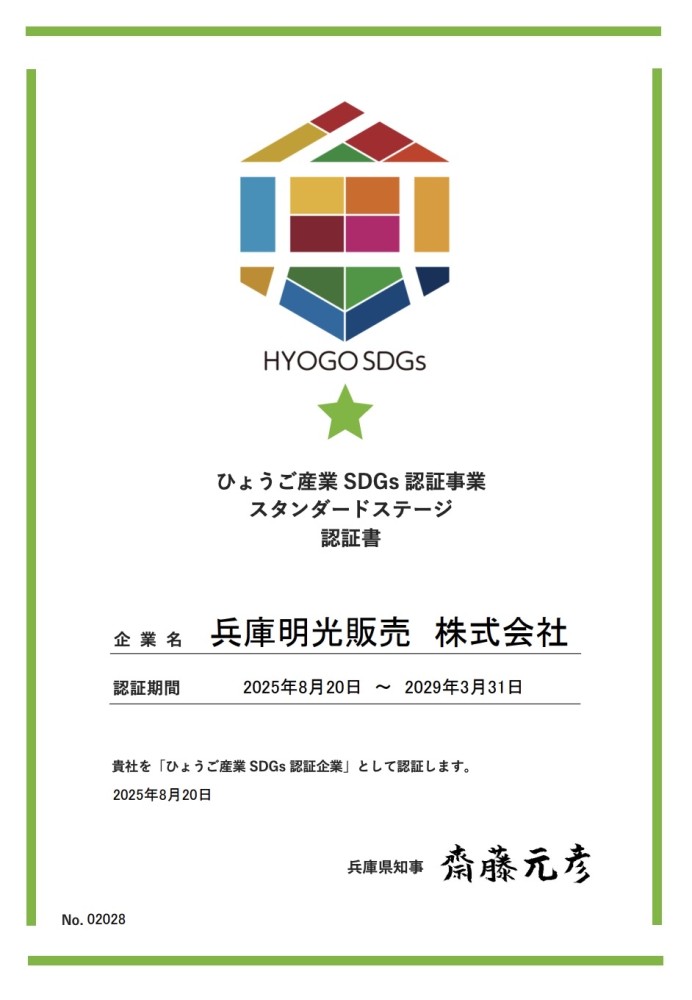 HYOGO SDGs

ひょうご産業 SDGs 認証事業
スタンダードステージ
認証書

企業名　兵庫明光販売　株式会社

認証期間　2025年8月20日　～　2029年3月31日

貴社を「ひょうご産業 SDGs 認証企業」として認証します。

2025年8月20日

兵庫県知事　齋藤元彦

No. 02028